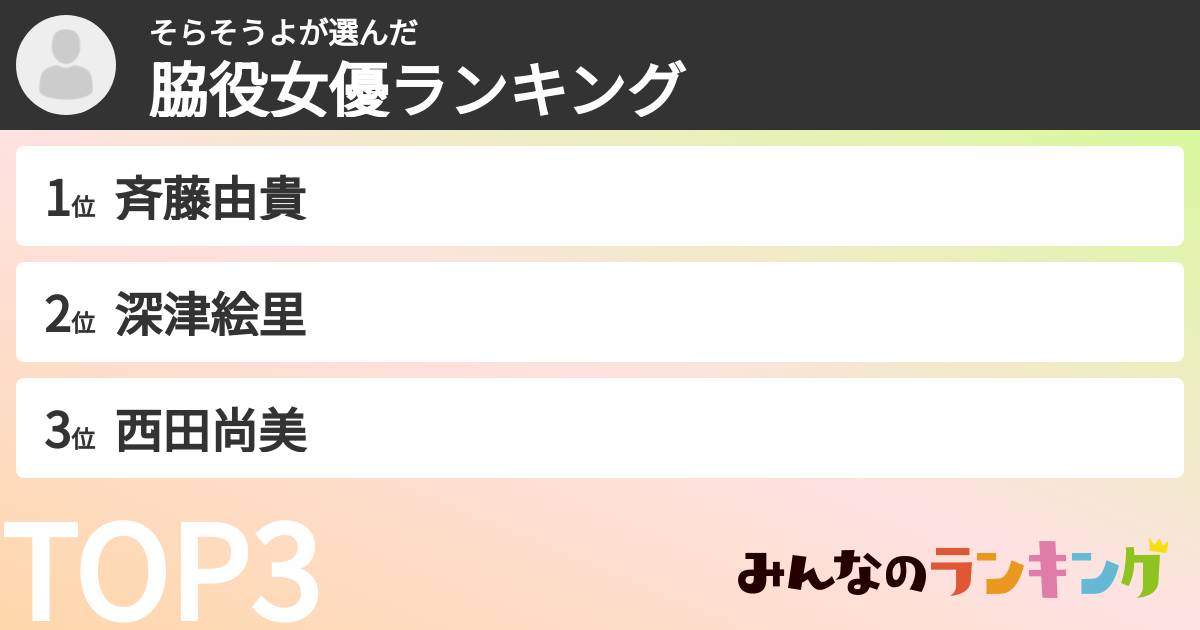 そらそうよが選んだ
脇役女優ランキング

1位 斉藤由貴

2位 深津絵里

3位 西田尚美

TOP3

みんなのランキング